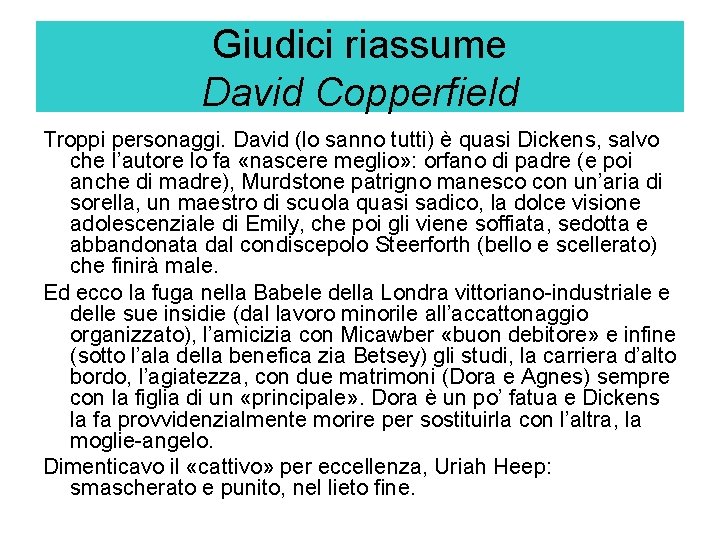 Giudici riassume
David Copperfield

Troppi personaggi. David (lo sanno tutti) è quasi Dickens, salvo che l'autore lo fa «nascere meglio»: orfano di padre (e poi anche di madre), Murdstone patrigno manesco con un'aria di sorella, un maestro di scuola quasi sadico, la dolce visione adolescenziale di Emily, che poi gli viene soffiata, sedotta e abbandonata dal condiscepolo Steerforth (bello e scellerato) che finirà male.

Ed ecco la fuga nella Babele della Londra vittoriano-industriale e delle sue insidie (dal lavoro minorile all'accattonaggio organizzato), l'amicizia con Micawber «buon debitore» e infine (sotto l'ala della benefica zia Betsey) gli studi, la carriera d'alto bordo, l'agiatezza, con due matrimoni (Dora e Agnes) sempre con la figlia di un «principale». Dora è un po' fatua e Dickens la fa provvidenzialmente morire per sostituirla con l'altra, la moglie-angelo.

Dimenticavo il «cattivo» per eccellenza, Uriah Heep: smascherato e punito, nel lieto fine.